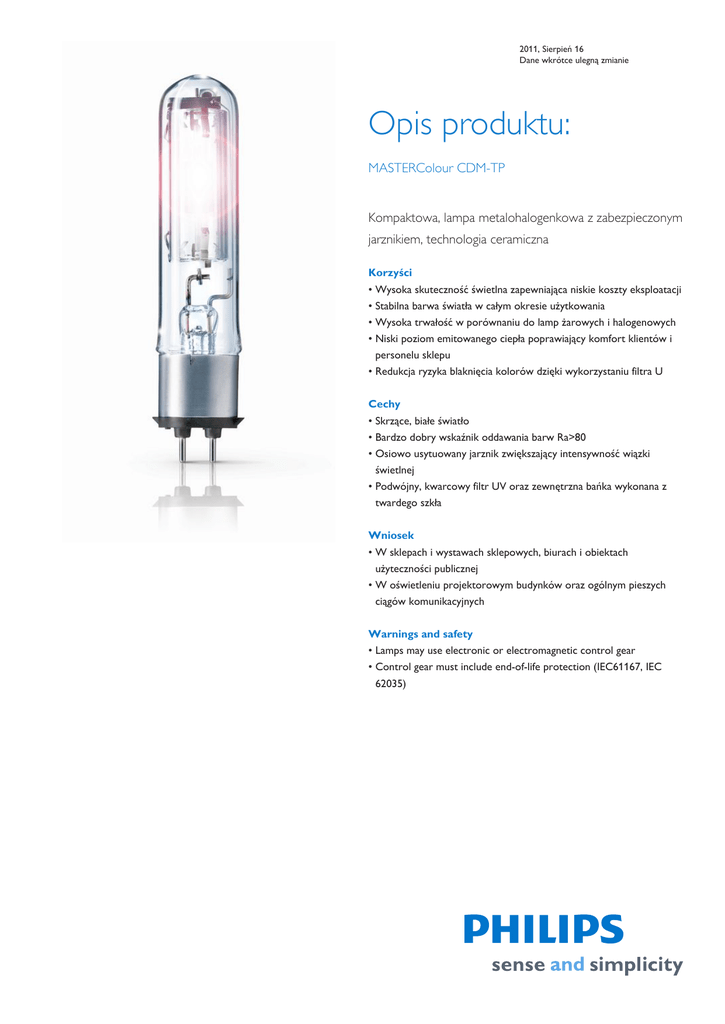 2011, Sierpień 16
Dane wkrótce ulegną zmianie

Opis produktu:

MASTERColour CDM-TP

Kompaktowa, lampa metalohalogenkowa z zabezpieczonym jarznikiem, technologia ceramiczna

Korzyści
• Wysoka skuteczność świetlna zapewniająca niskie koszty eksploatacji
• Stabilna barwa światła w całym okresie użytkowania
• Wysoka trwałość w porównaniu do lamp żarowych i halogenowych
• Niski poziom emitowanego ciepła poprawiający komfort klientów i personelu sklepu
• Redukcja ryzyka blaknięcia kolorów dzięki wykorzystaniu filtra U

Cechy
• Skrzące, białe światło
• Bardzo dobry wskaźnik oddawania barw Ra>80
• Osiowo usytuowany jarznik zwiększający intensywność wiązki świetlnej
• Podwójny, kwarcowy filtr UV oraz zewnętrzna bańka wykonana z twardego szkła

Wniosek
• W sklepach i wystawach sklepowych, biurach i obiektach użyteczności publicznej
• W oświetleniu projektorowym budynków oraz ogólnym pieszych ciągów komunikacyjnych

Warnings and safety
• Lamps may use electronic or electromagnetic control gear
• Control gear must include end-of-life protection (IEC61167, IEC 62035)

PHILIPS
sense and simplicity